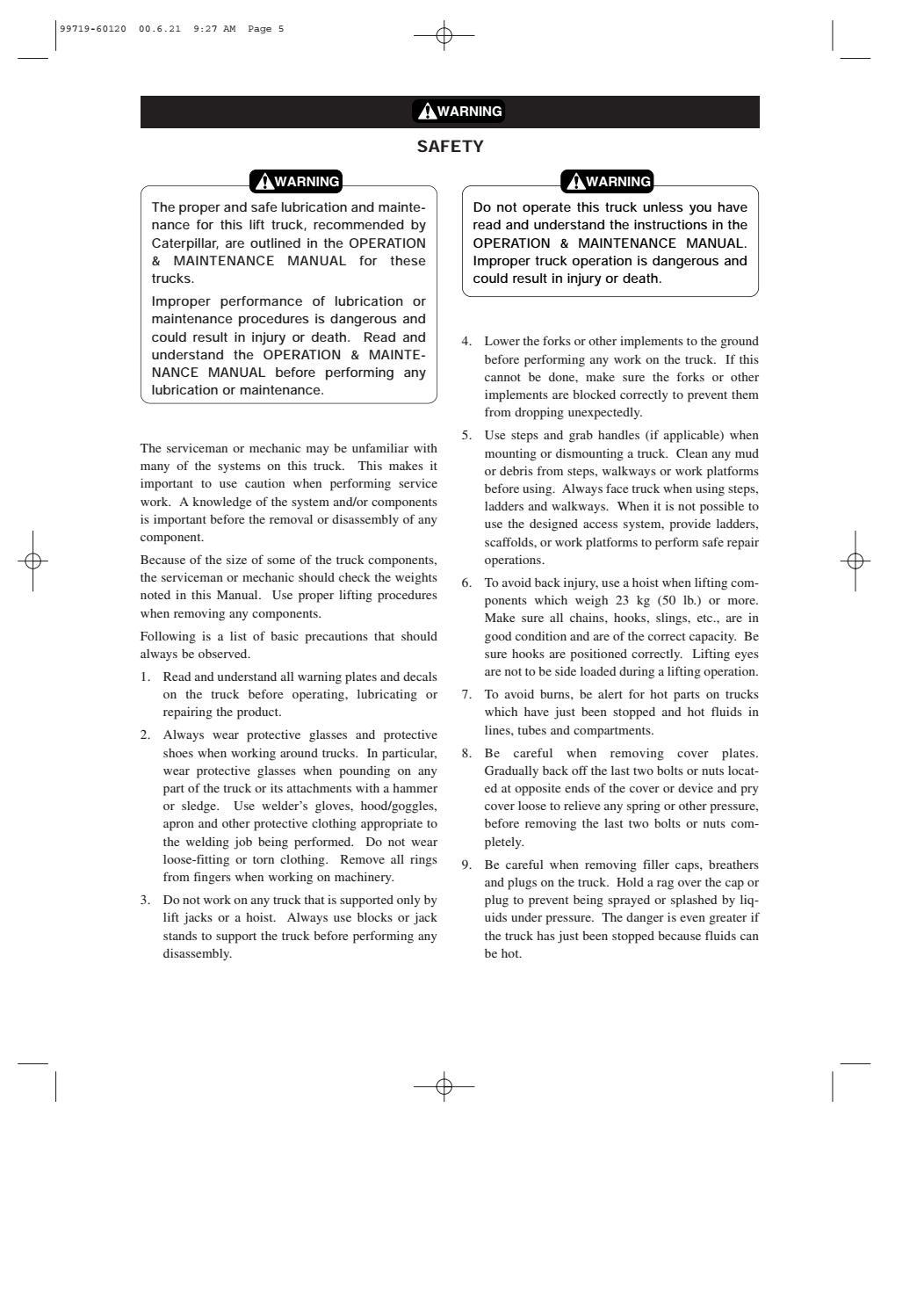 99719-60120 00.6.21 9:27 AM Page 5

WARNING

SAFETY

WARNING

The proper and safe lubrication and maintenance for this lift truck, recommended by Caterpillar, are outlined in the OPERATION & MAINTENANCE MANUAL for these trucks.

Improper performance of lubrication or maintenance procedures is dangerous and could result in injury or death. Read and understand the OPERATION & MAINTENANCE MANUAL before performing any lubrication or maintenance.

The serviceman or mechanic may be unfamiliar with many of the systems on this truck. This makes it important to use caution when performing service work. A knowledge of the system and/or components is important before the removal or disassembly of any component.

Because of the size of some of the truck components, the serviceman or mechanic should check the weights noted in this Manual. Use proper lifting procedures when removing any components.

Following is a list of basic precautions that should always be observed.

1. Read and understand all warning plates and decals on the truck before operating, lubricating or repairing the product.

2. Always wear protective glasses and protective shoes when working around trucks. In particular, wear protective glasses when pounding on any part of the truck or its attachments with a hammer or sledge. Use welder's gloves, hood/goggles, apron and other protective clothing appropriate to the welding job being performed. Do not wear loose-fitting or torn clothing. Remove all rings from fingers when working on machinery.

3. Do not work on any truck that is supported only by lift jacks or a hoist. Always use blocks or jack stands to support the truck before performing any disassembly.

WARNING

Do not operate this truck unless you have read and understand the instructions in the OPERATION & MAINTENANCE MANUAL. Improper truck operation is dangerous and could result in injury or death.

4. Lower the forks or other implements to the ground before performing any work on the truck. If this cannot be done, make sure the forks or other implements are blocked correctly to prevent them from dropping unexpectedly.

5. Use steps and grab handles (if applicable) when mounting or dismounting a truck. Clean any mud or debris from steps, walkways or work platforms before using. Always face truck when using steps, ladders and walkways. When it is not possible to use the designed access system, provide ladders, scaffolds, or work platforms to perform safe repair operations.

6. To avoid back injury, use a hoist when lifting components which weigh 23 kg (50 lb.) or more. Make sure all chains, hooks, slings, etc., are in good condition and are of the correct capacity. Be sure hooks are positioned correctly. Lifting eyes are not to be side loaded during a lifting operation.

7. To avoid burns, be alert for hot parts on trucks which have just been stopped and hot fluids in lines, tubes and compartments.

8. Be careful when removing cover plates. Gradually back off the last two bolts or nuts located at opposite ends of the cover or device and pry cover loose to relieve any spring or other pressure, before removing the last two bolts or nuts completely.

9. Be careful when removing filler caps, breathers and plugs on the truck. Hold a rag over the cap or plug to prevent being sprayed or splashed by liquids under pressure. The danger is even greater if the truck has just been stopped because fluids can be hot.